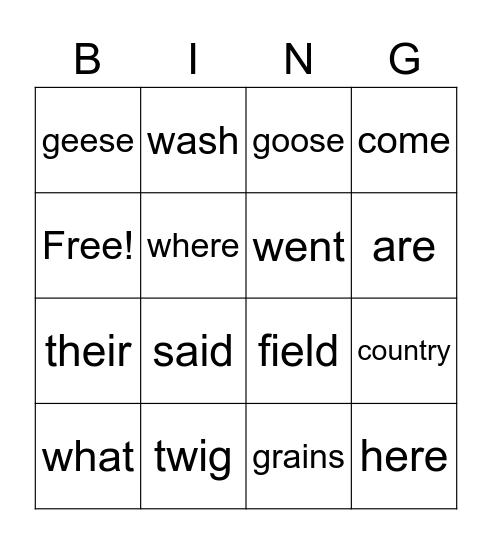 | B | I | N | G |
|---|---|---|---|
| geese | wash | goose | come |
| Free! | where | went | are |
| their | said | field | country |
| what | twig | grains | here |